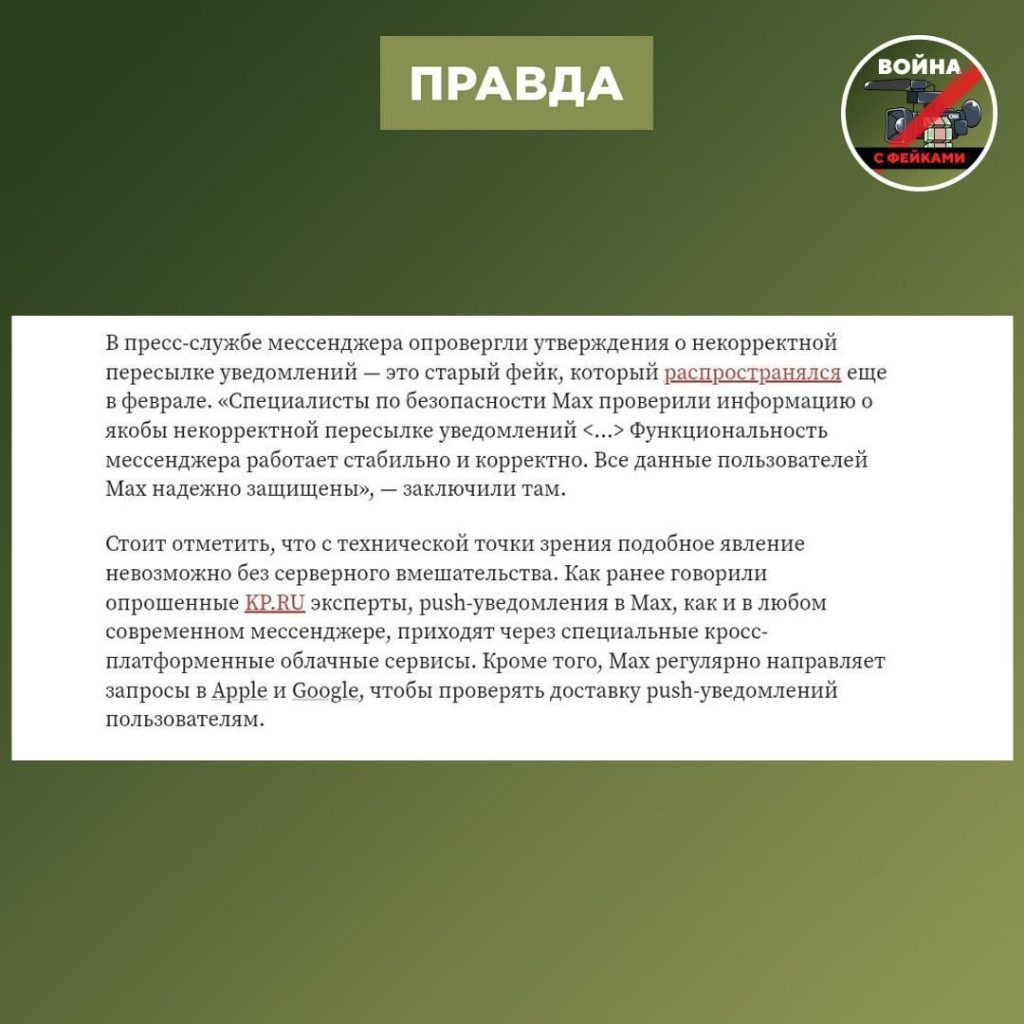 ПРАВДА

ВОЙНА С ФЕЙКАМИ

В пресс-службе мессенджера опровергли утверждения о некорректной пересылке уведомлений — это старый фейк, который распространялся еще в феврале. «Специалисты по безопасности Max проверили информацию о якобы некорректной пересылке уведомлений <...> Функциональность мессенджера работает стабильно и корректно. Все данные пользователей Max надежно защищены», — заключили там.

Стоит отметить, что с технической точки зрения подобное явление невозможно без серверного вмешательства. Как ранее говорили опрошенные KP.RU эксперты, push-уведомления в Max, как и в любом современном мессенджере, приходят через специальные кросс-платформенные облачные сервисы. Кроме того, Max регулярно направляет запросы в Apple и Google, чтобы проверять доставку push-уведомлений пользователям.